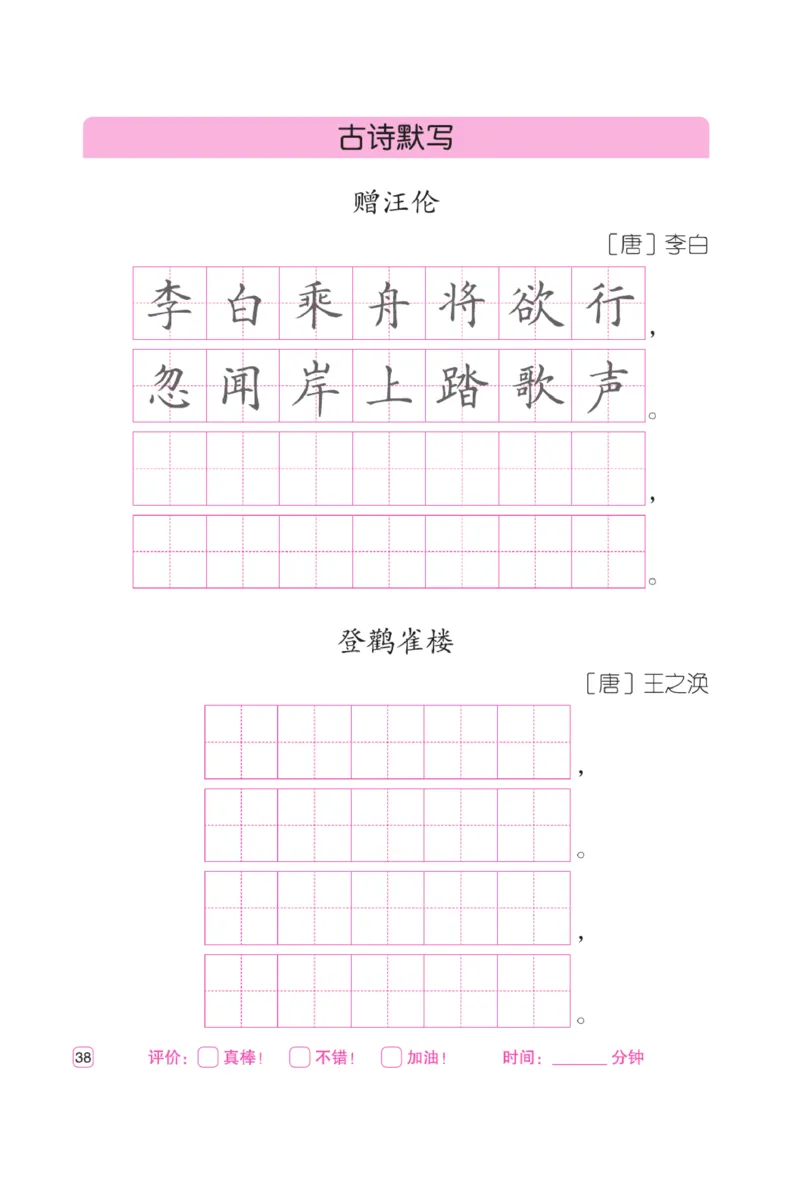 古诗默写

赠汪伦

［唐］李白

李白乘舟将欲行，
忽闻岸上踏歌声。
，
。

登鹳雀楼

［唐］王之涣

，
。
，
。

38 评价：真棒！ 不错！ 加油！ 时间：______分钟